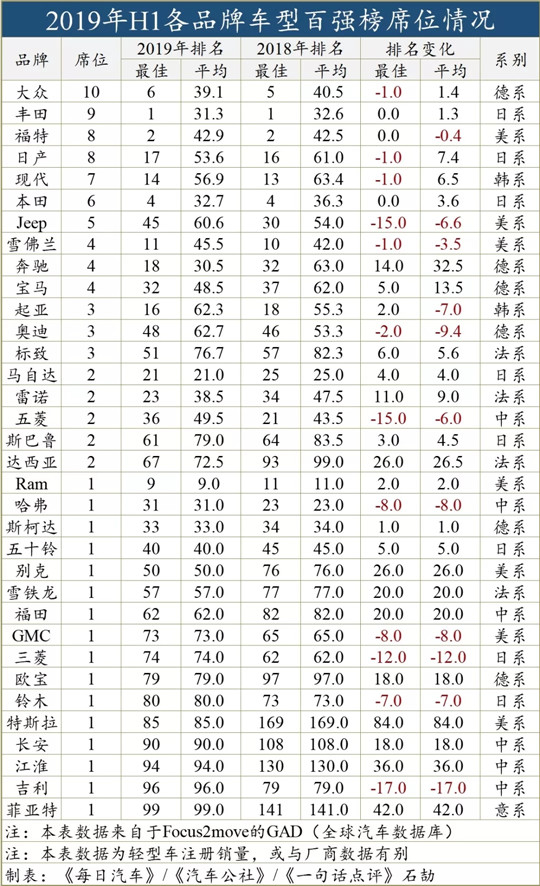 2019年H1各品牌车型百强榜席位情况

| 品牌 | 席位 | 2019年排名 最佳 | 2019年排名 平均 | 2018年排名 最佳 | 2018年排名 平均 | 排名变化 最佳 | 排名变化 平均 | 系别 |
|---|---|---|---|---|---|---|---|---|
| 大众 | 10 | 6 | 39.1 | 5 | 40.5 | -1.0 | 1.4 | 德系 |
| 丰田 | 9 | 1 | 31.3 | 1 | 32.6 | 0.0 | 1.3 | 日系 |
| 福特 | 8 | 2 | 42.9 | 2 | 42.5 | 0.0 | -0.4 | 美系 |
| 日产 | 8 | 17 | 53.6 | 16 | 61.0 | -1.0 | 7.4 | 日系 |
| 现代 | 7 | 14 | 56.9 | 13 | 63.4 | -1.0 | 6.5 | 韩系 |
| 本田 | 6 | 4 | 32.7 | 4 | 36.3 | 0.0 | 3.6 | 日系 |
| Jeep | 5 | 45 | 60.6 | 30 | 54.0 | -15.0 | -6.6 | 美系 |
| 雪佛兰 | 4 | 11 | 45.5 | 10 | 42.0 | -1.0 | -3.5 | 美系 |
| 奔驰 | 4 | 18 | 30.5 | 32 | 63.0 | 14.0 | 32.5 | 德系 |
| 宝马 | 4 | 32 | 48.5 | 37 | 62.0 | 5.0 | 13.5 | 德系 |
| 起亚 | 3 | 16 | 62.3 | 18 | 55.3 | 2.0 | -7.0 | 韩系 |
| 奥迪 | 3 | 48 | 62.7 | 46 | 53.3 | -2.0 | -9.4 | 德系 |
| 标致 | 3 | 51 | 76.7 | 57 | 82.3 | 6.0 | 5.6 | 法系 |
| 马自达 | 2 | 21 | 21.0 | 25 | 25.0 | 4.0 | 4.0 | 日系 |
| 雷诺 | 2 | 23 | 38.5 | 34 | 47.5 | 11.0 | 9.0 | 法系 |
| 五菱 | 2 | 36 | 49.5 | 21 | 43.5 | -15.0 | -6.0 | 中系 |
| 斯巴鲁 | 2 | 61 | 79.0 | 64 | 83.5 | 3.0 | 4.5 | 日系 |
| 达西亚 | 2 | 67 | 72.5 | 93 | 99.0 | 26.0 | 26.5 | 法系 |
| Ram | 1 | 9 | 9.0 | 11 | 11.0 | 2.0 | 2.0 | 美系 |
| 哈弗 | 1 | 31 | 31.0 | 23 | 23.0 | -8.0 | -8.0 | 中系 |
| 斯柯达 | 1 | 33 | 33.0 | 34 | 34.0 | 1.0 | 1.0 | 德系 |
| 五十铃 | 1 | 40 | 40.0 | 45 | 45.0 | 5.0 | 5.0 | 日系 |
| 别克 | 1 | 50 | 50.0 | 76 | 76.0 | 26.0 | 26.0 | 美系 |
| 雪铁龙 | 1 | 57 | 57.0 | 77 | 77.0 | 20.0 | 20.0 | 法系 |
| 福田 | 1 | 62 | 62.0 | 82 | 82.0 | 20.0 | 20.0 | 中系 |
| GMC | 1 | 73 | 73.0 | 65 | 65.0 | -8.0 | -8.0 | 美系 |
| 三菱 | 1 | 74 | 74.0 | 62 | 62.0 | -12.0 | -12.0 | 日系 |
| 欧宝 | 1 | 79 | 79.0 | 97 | 97.0 | 18.0 | 18.0 | 德系 |
| 铃木 | 1 | 80 | 80.0 | 73 | 73.0 | -7.0 | -7.0 | 日系 |
| 特斯拉 | 1 | 85 | 85.0 | 169 | 169.0 | 84.0 | 84.0 | 美系 |
| 长安 | 1 | 90 | 90.0 | 108 | 108.0 | 18.0 | 18.0 | 中系 |
| 江淮 | 1 | 94 | 94.0 | 130 | 130.0 | 36.0 | 36.0 | 中系 |
| 吉利 | 1 | 96 | 96.0 | 79 | 79.0 | -17.0 | -17.0 | 中系 |
| 菲亚特 | 1 | 99 | 99.0 | 141 | 141.0 | 42.0 | 42.0 | 意系 |

注：本表数据来自于Focus2move的GAD（全球汽车数据库）
注：本表数据为轻型车注册销量，或与厂商数据有别
制表：《每日汽车》/《汽车公社》/《一句话点评》石劼